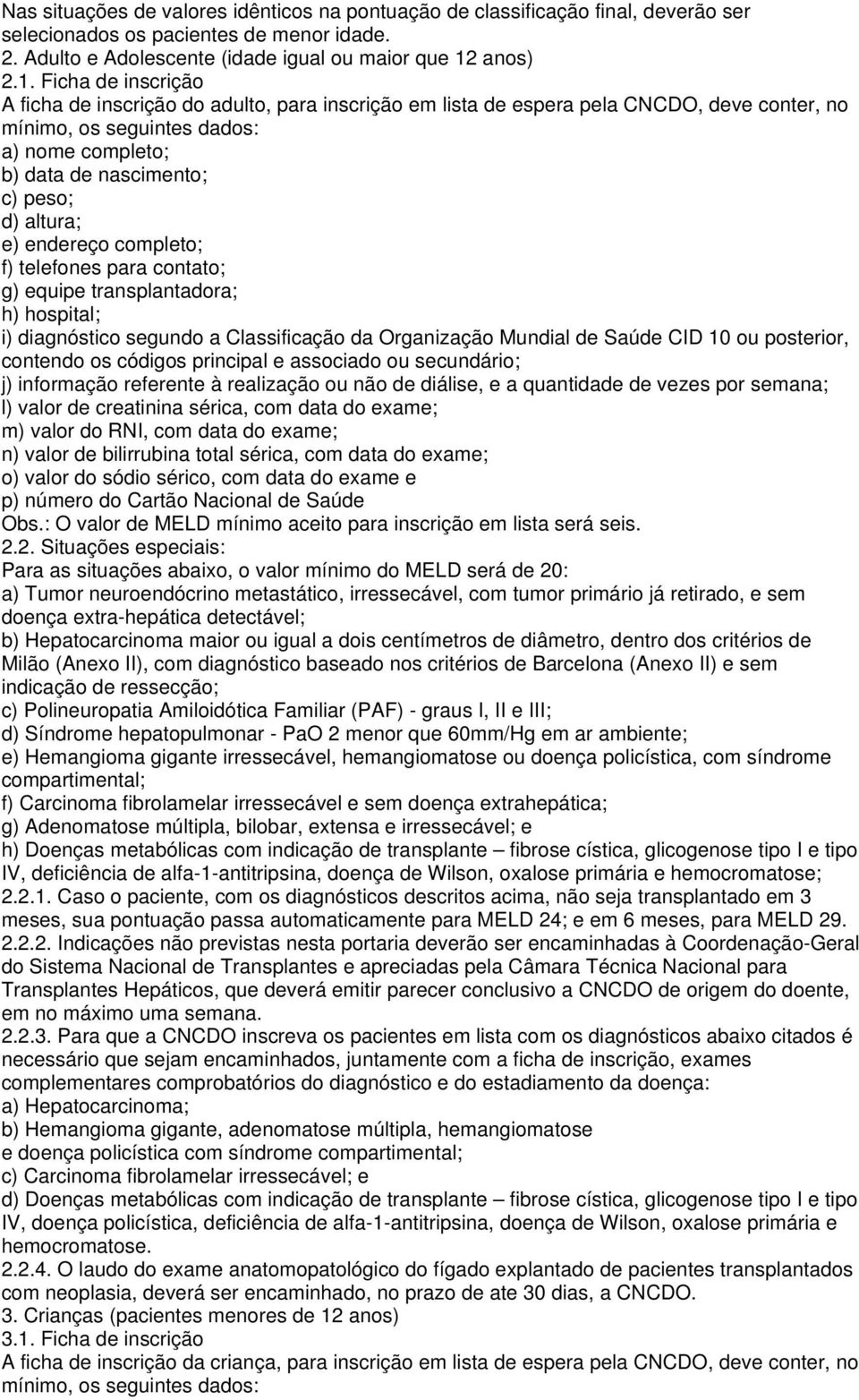 Nas situações de valores idênticos na pontuação de classificação final, deverão ser selecionados os pacientes de menor idade.
2. Adulto e Adolescente (idade igual ou maior que 12 anos)
2.1. Ficha de inscrição
A ficha de inscrição do adulto, para inscrição em lista de espera pela CNCDO, deve conter, no mínimo, os seguintes dados:
a) nome completo;
b) data de nascimento;
c) peso;
d) altura;
e) endereço completo;
f) telefones para contato;
g) equipe transplantadora;
h) hospital;
i) diagnóstico segundo a Classificação da Organização Mundial de Saúde CID 10 ou posterior, contendo os códigos principal e associado ou secundário;
j) informação referente à realização ou não de diálise, e a quantidade de vezes por semana;
l) valor de creatinina sérica, com data do exame;
m) valor do RNI, com data do exame;
n) valor de bilirrubina total sérica, com data do exame;
o) valor do sódio sérico, com data do exame e
p) número do Cartão Nacional de Saúde
Obs.: O valor de MELD mínimo aceito para inscrição em lista será seis.
2.2. Situações especiais:
Para as situações abaixo, o valor mínimo do MELD será de 20:
a) Tumor neuroendócrino metastático, irressecável, com tumor primário já retirado, e sem doença extra-hepática detectável;
b) Hepatocarcinoma maior ou igual a dois centímetros de diâmetro, dentro dos critérios de Milão (Anexo II), com diagnóstico baseado nos critérios de Barcelona (Anexo II) e sem indicação de ressecção;
c) Polineuropatia Amiloidótica Familiar (PAF) - graus I, II e III;
d) Síndrome hepatopulmonar - PaO 2 menor que 60mm/Hg em ar ambiente;
e) Hemangioma gigante irressecável, hemangiomatose ou doença policística, com síndrome compartimental;
f) Carcinoma fibrolamelar irressecável e sem doença extrahepática;
g) Adenomatose múltipla, bilobar, extensa e irressecável; e
h) Doenças metabólicas com indicação de transplante – fibrose cística, glicogenose tipo I e tipo IV, deficiência de alfa-1-antitripsina, doença de Wilson, oxalose primária e hemocromatose;
2.2.1. Caso o paciente, com os diagnósticos descritos acima, não seja transplantado em 3 meses, sua pontuação passa automaticamente para MELD 24; e em 6 meses, para MELD 29.
2.2.2. Indicações não previstas nesta portaria deverão ser encaminhadas à Coordenação-Geral do Sistema Nacional de Transplantes e apreciadas pela Câmara Técnica Nacional para Transplantes Hepáticos, que deverá emitir parecer conclusivo a CNCDO de origem do doente, em no máximo uma semana.
2.2.3. Para que a CNCDO inscreva os pacientes em lista com os diagnósticos abaixo citados é necessário que sejam encaminhados, juntamente com a ficha de inscrição, exames complementares comprobatórios do diagnóstico e do estadiamento da doença:
a) Hepatocarcinoma;
b) Hemangioma gigante, adenomatose múltipla, hemangiomatose e doença policística com síndrome compartimental;
c) Carcinoma fibrolamelar irressecável; e
d) Doenças metabólicas com indicação de transplante – fibrose cística, glicogenose tipo I e tipo IV, doença policística, deficiência de alfa-1-antitripsina, doença de Wilson, oxalose primária e hemocromatose.
2.2.4. O laudo do exame anatomopatológico do fígado explantado de pacientes transplantados com neoplasia, deverá ser encaminhado, no prazo de ate 30 dias, a CNCDO.
3. Crianças (pacientes menores de 12 anos)
3.1. Ficha de inscrição
A ficha de inscrição da criança, para inscrição em lista de espera pela CNCDO, deve conter, no mínimo, os seguintes dados: